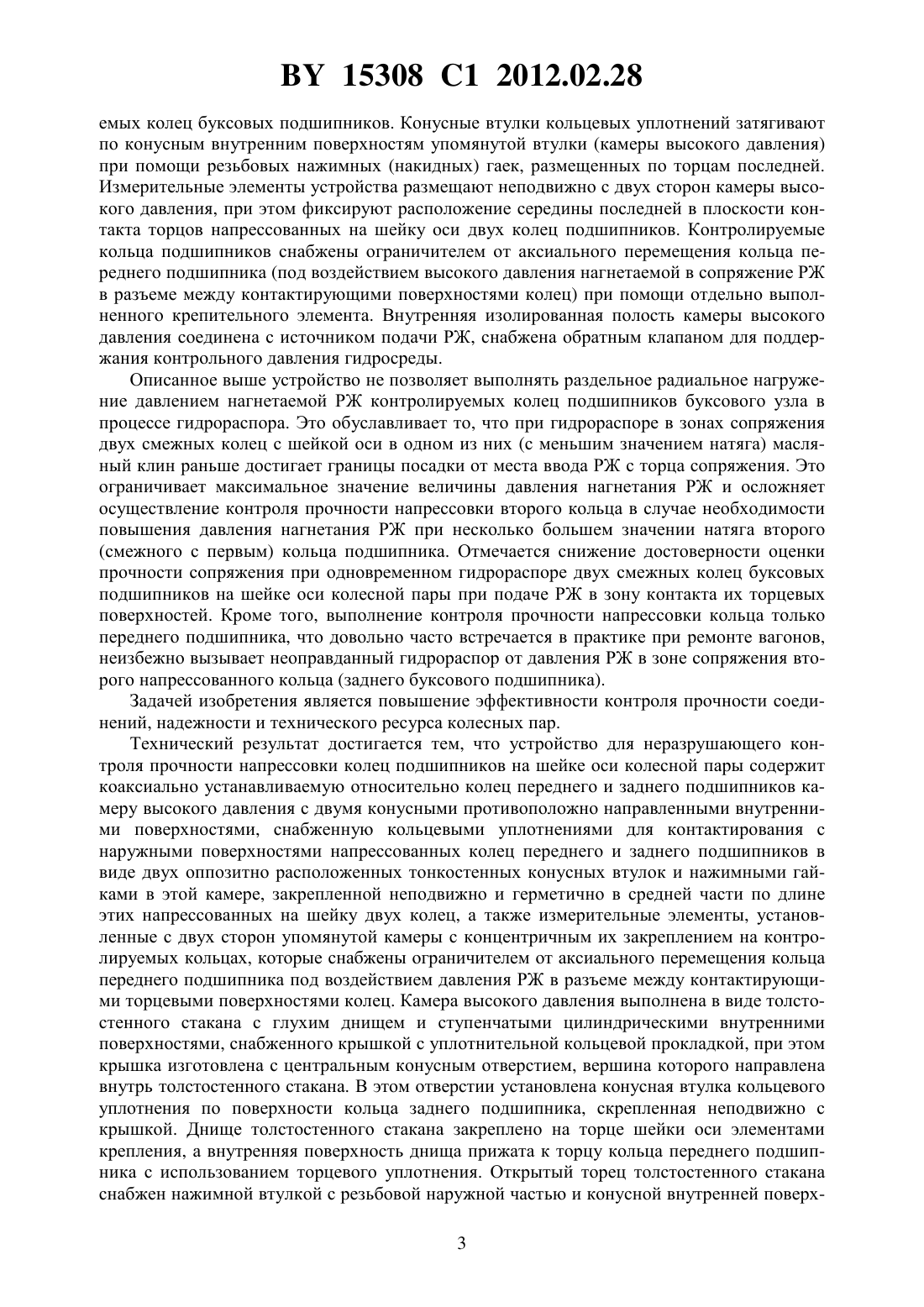 BY 15308 C1 2012.02.28

емых колец буксовых подшипников. Конусные втулки кольцевых уплотнений затягивают по конусным внутренним поверхностям упомянутой втулки (камеры высокого давления) при помощи резьбовых нажимных (накидных) гаек, размещенных по торцам последней. Измерительные элементы устройства размещают неподвижно с двух сторон камеры высокого давления, при этом фиксируют расположение середины последней в плоскости контакта торцов напрессованных на шейку оси двух колец подшипников. Контролируемые кольца подшипников снабжены ограничителем от аксиального перемещения кольца переднего подшипника (под воздействием высокого давления нагнетаемой в сопряжение РЖ в разъеме между контактирующими поверхностями колец) при помощи отдельно выполненного крепительного элемента. Внутренняя изолированная полость камеры высокого давления соединена с источником подачи РЖ, снабжена обратным клапаном для поддержания контрольного давления гидросреды.

Описанное выше устройство не позволяет выполнять раздельное радиальное нагружение давлением нагнетаемой РЖ контролируемых колец подшипников буксового узла в процессе гидрораспора. Это обуславливает то, что при гидрораспоре в зонах сопряжения двух смежных колец с шейкой оси в одном из них (с меньшим значением натяга) масляный клин раньше достигает границы посадки от места ввода РЖ с торца сопряжения. Это ограничивает максимальное значение величины давления нагнетания РЖ и осложняет осуществление контроля прочности напрессовки второго кольца в случае необходимости повышения давления нагнетания РЖ при несколько большем значении натяга второго (смежного с первым) кольца подшипника. Отмечается снижение достоверности оценки прочности сопряжения при одновременном гидрораспоре двух смежных колец буксовых подшипников на шейке оси колесной пары при подаче РЖ в зону контакта их торцевых поверхностей. Кроме того, выполнение контроля прочности напрессовки кольца только переднего подшипника, что довольно часто встречается в практике при ремонте вагонов, неизбежно вызывает неоправданный гидрораспор от давления РЖ в зоне сопряжения второго напрессованного кольца (заднего буксового подшипника).

Задачей изобретения является повышение эффективности контроля прочности соединений, надежности и технического ресурса колесных пар.

Технический результат достигается тем, что устройство для неразрушающего контроля прочности напрессовки колец подшипников на шейке оси колесной пары содержит коаксиально устанавливаемую относительно колец переднего и заднего подшипников камеру высокого давления с двумя конусными противоположно направленными внутренними поверхностями, снабженную кольцевыми уплотнениями для контактирования с наружными поверхностями напрессованных колец переднего и заднего подшипников в виде двух оппозитно расположенных тонкостенных конусных втулок и нажимными гайками в этой камере, закрепленной неподвижно и герметично в средней части по длине этих напрессованных на шейку двух колец, а также измерительные элементы, установленные с двух сторон упомянутой камеры с концентричным их закреплением на контролируемых кольцах, которые снабжены ограничителем от аксиального перемещения кольца переднего подшипника под воздействием давления РЖ в разъеме между контактирующими торцевыми поверхностями колец. Камера высокого давления выполнена в виде толстостенного стакана с глухим днищем и ступенчатыми цилиндрическими внутренними поверхностями, снабженного крышкой с уплотнительной кольцевой прокладкой, при этом крышка изготовлена с центральным конусным отверстием, вершина которого направлена внутрь толстостенного стакана. В этом отверстии установлена конусная втулка кольцевого уплотнения по поверхности кольца заднего подшипника, скрепленная неподвижно с крышкой. Днище толстостенного стакана закреплено на торце шейки оси элементами крепления, а внутренняя поверхность днища прижата к торцу кольца переднего подшипника с использованием торцевого уплотнения. Открытый торец толстостенного стакана снабжен нажимной втулкой с резьбовой наружной частью и конусной внутренней поверх-

3